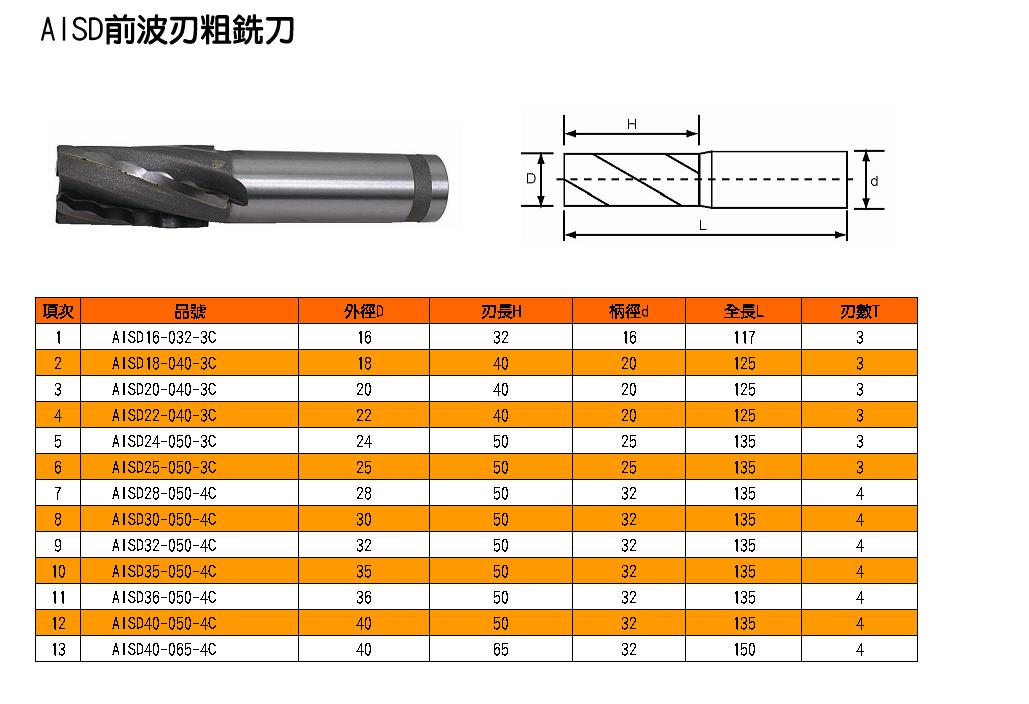 AISD前波刃粗銑刀

H
D
d
L

| 項次 | 品號 | 外徑D | 刃長H | 柄徑d | 全長L | 刃數T |
|---|---|---|---|---|---|---|
| 1 | AISD16-032-3C | 16 | 32 | 16 | 117 | 3 |
| 2 | AISD18-040-3C | 18 | 40 | 20 | 125 | 3 |
| 3 | AISD20-040-3C | 20 | 40 | 20 | 125 | 3 |
| 4 | AISD22-040-3C | 22 | 40 | 20 | 125 | 3 |
| 5 | AISD24-050-3C | 24 | 50 | 25 | 135 | 3 |
| 6 | AISD25-050-3C | 25 | 50 | 25 | 135 | 3 |
| 7 | AISD28-050-4C | 28 | 50 | 32 | 135 | 4 |
| 8 | AISD30-050-4C | 30 | 50 | 32 | 135 | 4 |
| 9 | AISD32-050-4C | 32 | 50 | 32 | 135 | 4 |
| 10 | AISD35-050-4C | 35 | 50 | 32 | 135 | 4 |
| 11 | AISD36-050-4C | 36 | 50 | 32 | 135 | 4 |
| 12 | AISD40-050-4C | 40 | 50 | 32 | 135 | 4 |
| 13 | AISD40-065-4C | 40 | 65 | 32 | 150 | 4 |